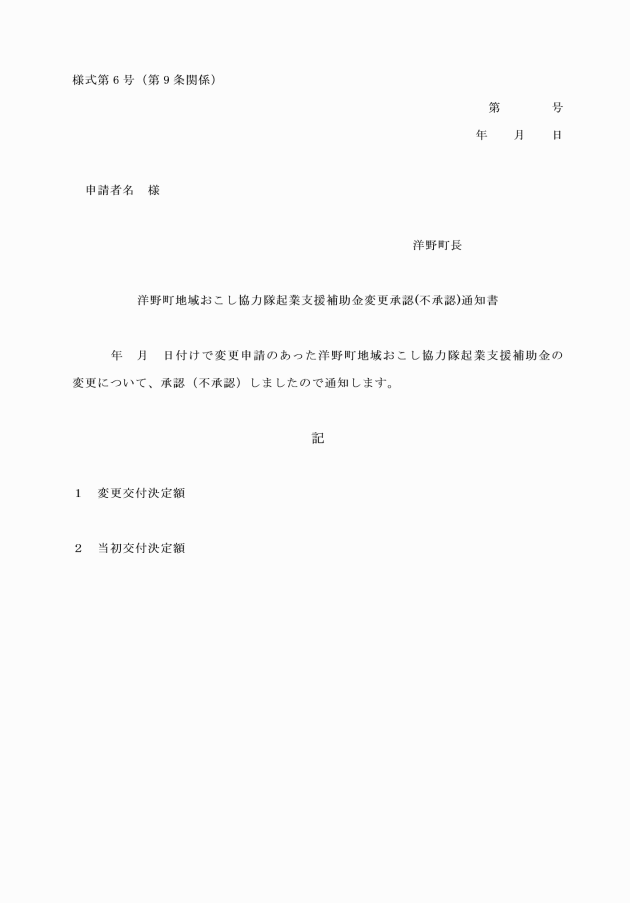 様式第６号（第９条関係）

第　　　　号
年　　月　　日

申請者名　様

洋野町長

洋野町地域おこし協力隊起業支援補助金変更承認(不承認)通知書

年　月　日付けで変更申請のあった洋野町地域おこし協力隊起業支援補助金の変更について、承認（不承認）しましたので通知します。

記

１　変更交付決定額

２　当初交付決定額